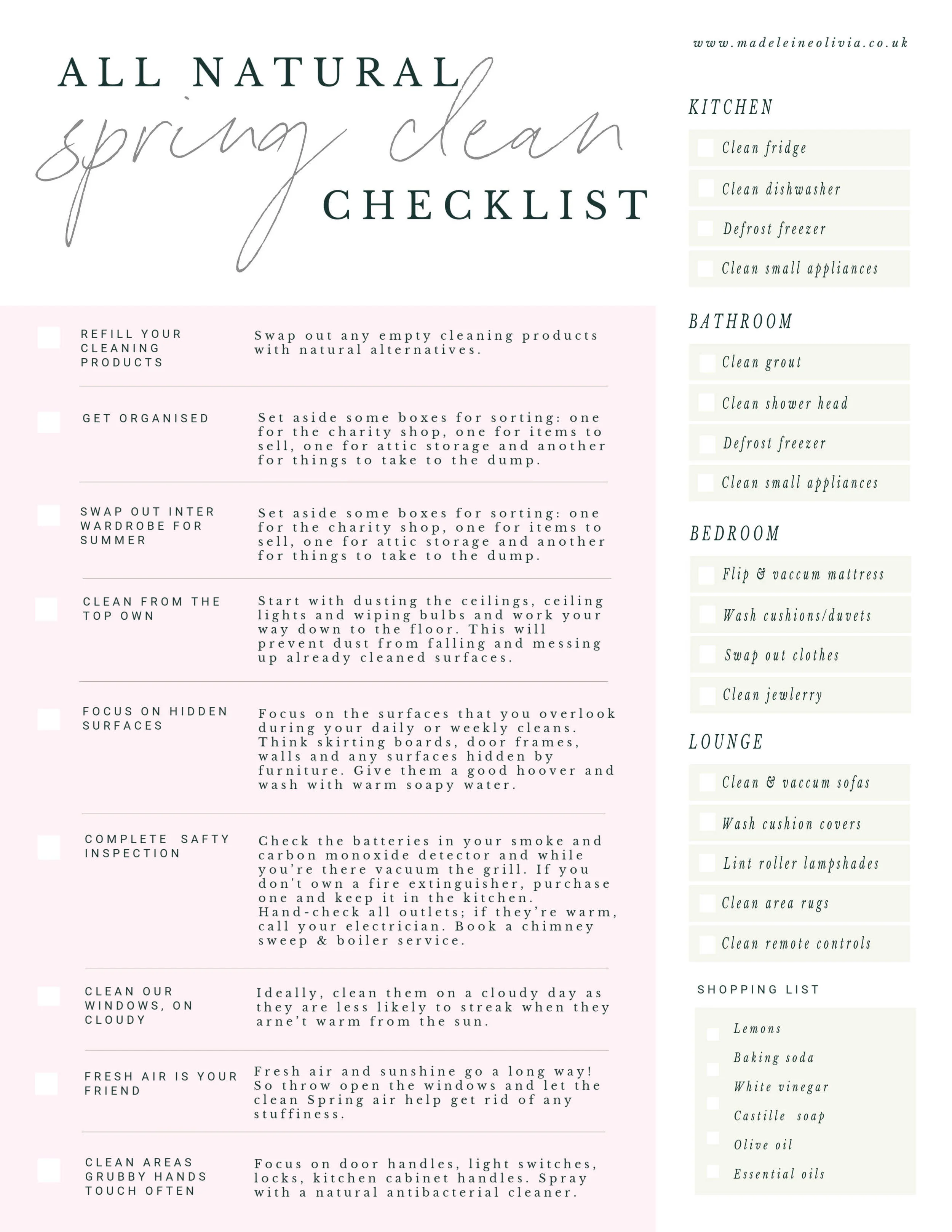 www.madeleineolivia.co.uk

ALL NATURAL
spring clean
CHECKLIST

REFILL YOUR CLEANING PRODUCTS
Swap out any empty cleaning products with natural alternatives.

GET ORGANISED
Set aside some boxes for sorting: one for the charity shop, one for items to sell, one for attic storage and another for things to take to the dump.

SWAP OUT INTER WARDROBE FOR SUMMER
Set aside some boxes for sorting: one for the charity shop, one for items to sell, one for attic storage and another for things to take to the dump.

CLEAN FROM THE TOP OWN
Start with dusting the ceilings, ceiling lights and wiping bulbs and work your way down to the floor. This will prevent dust from falling and messing up already cleaned surfaces.

FOCUS ON HIDDEN SURFACES
Focus on the surfaces that you overlook during your daily or weekly cleans. Think skirting boards, door frames, walls and any surfaces hidden by furniture. Give them a good hoover and wash with warm soapy water.

COMPLETE SAFTY INSPECTION
Check the batteries in your smoke and carbon monoxide detector and while you're there vacuum the grill. If you don't own a fire extinguisher, purchase one and keep it in the kitchen. Hand-check all outlets; if they're warm, call your electrician. Book a chimney sweep & boiler service.

CLEAN OUR WINDOWS, ON CLOUDY
Ideally, clean them on a cloudy day as they are less likely to streak when they arne't warm from the sun.

FRESH AIR IS YOUR FRIEND
Fresh air and sunshine go a long way! So throw open the windows and let the clean Spring air help get rid of any stuffiness.

CLEAN AREAS GRUBBY HANDS TOUCH OFTEN
Focus on door handles, light switches, locks, kitchen cabinet handles. Spray with a natural antibacterial cleaner.

KITCHEN
Clean fridge
Clean dishwasher
Defrost freezer
Clean small appliances

BATHROOM
Clean grout
Clean shower head
Defrost freezer
Clean small appliances

BEDROOM
Flip & vaccum mattress
Wash cushions/duvets
Swap out clothes
Clean jewlerry

LOUNGE
Clean & vaccum sofas
Wash cushion covers
Lint roller lampshades
Clean area rugs
Clean remote controls

SHOPPING LIST
Lemons
Baking soda
White vinegar
Castille soap
Olive oil
Essential oils